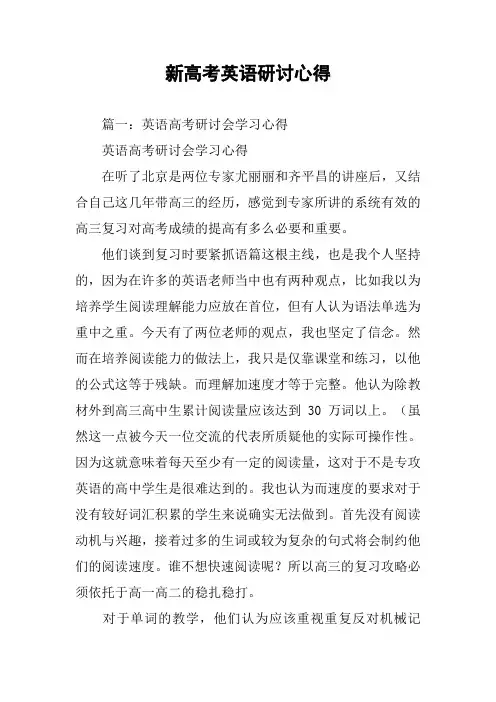 新高考英语研讨心得

篇一：英语高考研讨会学习心得

英语高考研讨会学习心得

在听了北京是两位专家尤丽丽和齐平昌的讲座后，又结合自己这几年带高三的经历，感觉到专家所讲的系统有效的高三复习对高考成绩的提高有多么必要和重要。

他们谈到复习时要紧抓语篇这根主线，也是我个人坚持的，因为在许多的英语老师当中也有两种观点，比如我以为培养学生阅读理解能力应放在首位，但有人认为语法单选为重中之重。今天有了两位老师的观点，我也坚定了信念。然而在培养阅读能力的做法上，我只是仅靠课堂和练习，以他的公式这等于残缺。而理解加速度才等于完整。他认为除教材外到高三高中生累计阅读量应该达到 30 万词以上。（虽然这一点被今天一位交流的代表所质疑他的实际可操作性。因为这就意味着每天至少有一定的阅读量，这对于不是专攻英语的高中学生是很难达到的。我也认为而速度的要求对于没有较好词汇积累的学生来说确实无法做到。首先没有阅读动机与兴趣，接着过多的生词或较为复杂的句式将会制约他们的阅读速度。谁不想快速阅读呢？所以高三的复习攻略必须依托于高一高二的稳扎稳打。

对于单词的教学，他们认为应该重视重复反对机械记